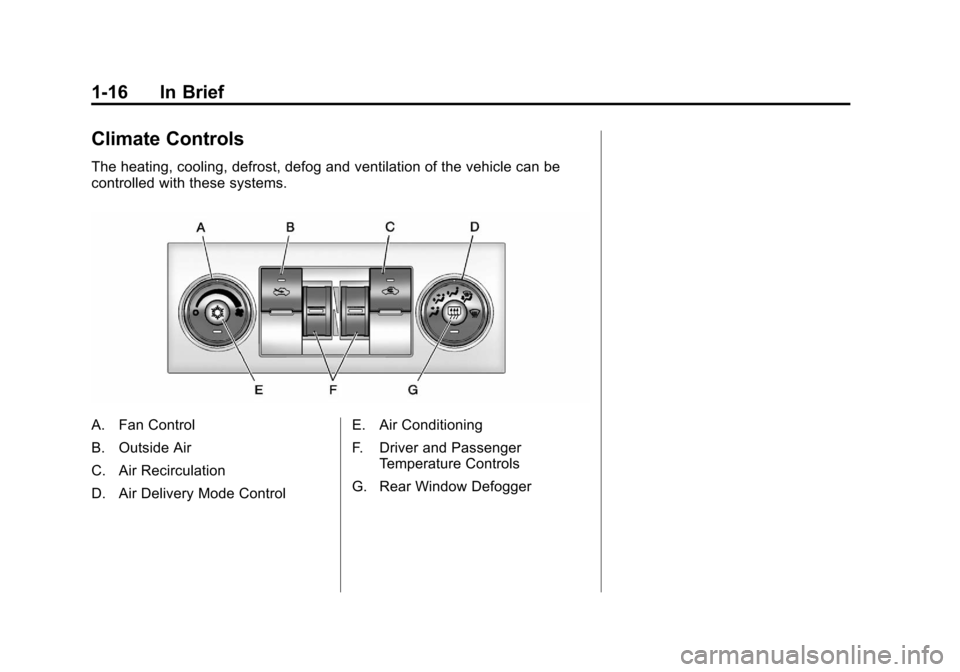 1-16 In Brief

Climate Controls

The heating, cooling, defrost, defog and ventilation of the vehicle can be controlled with these systems.

A B C D

E F G

A. Fan Control

B. Outside Air

C. Air Recirculation

D. Air Delivery Mode Control

E. Air Conditioning

F. Driver and Passenger Temperature Controls

G. Rear Window Defogger

carmanualsonline.info